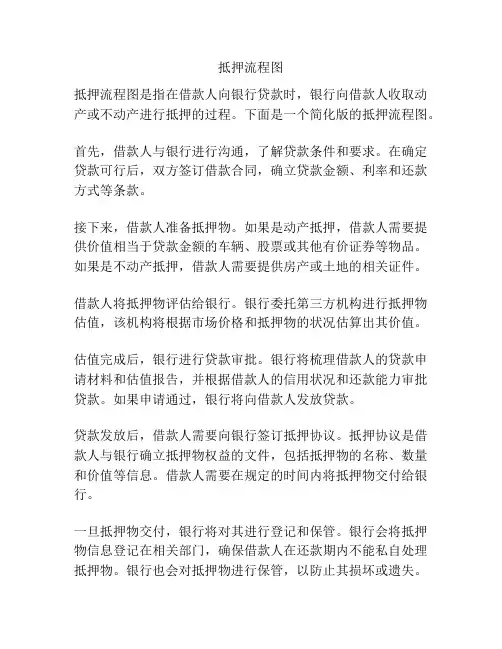 抵押流程图

抵押流程图是指在借款人向银行贷款时，银行向借款人收取动产或不动产进行抵押的过程。下面是一个简化版的抵押流程图。

首先，借款人与银行进行沟通，了解贷款条件和要求。在确定贷款可行后，双方签订借款合同，确立贷款金额、利率和还款方式等条款。

接下来，借款人准备抵押物。如果是动产抵押，借款人需要提供价值相当于贷款金额的车辆、股票或其他有价证券等物品。如果是不动产抵押，借款人需要提供房产或土地的相关证件。

借款人将抵押物评估给银行。银行委托第三方机构进行抵押物估值，该机构将根据市场价格和抵押物的状况估算出其价值。

估值完成后，银行进行贷款审批。银行将梳理借款人的贷款申请材料和估值报告，并根据借款人的信用状况和还款能力审批贷款。如果申请通过，银行将向借款人发放贷款。

贷款发放后，借款人需要向银行签订抵押协议。抵押协议是借款人与银行确立抵押物权益的文件，包括抵押物的名称、数量和价值等信息。借款人需要在规定的时间内将抵押物交付给银行。

一旦抵押物交付，银行将对其进行登记和保管。银行会将抵押物信息登记在相关部门，确保借款人在还款期内不能私自处理抵押物。银行也会对抵押物进行保管，以防止其损坏或遗失。